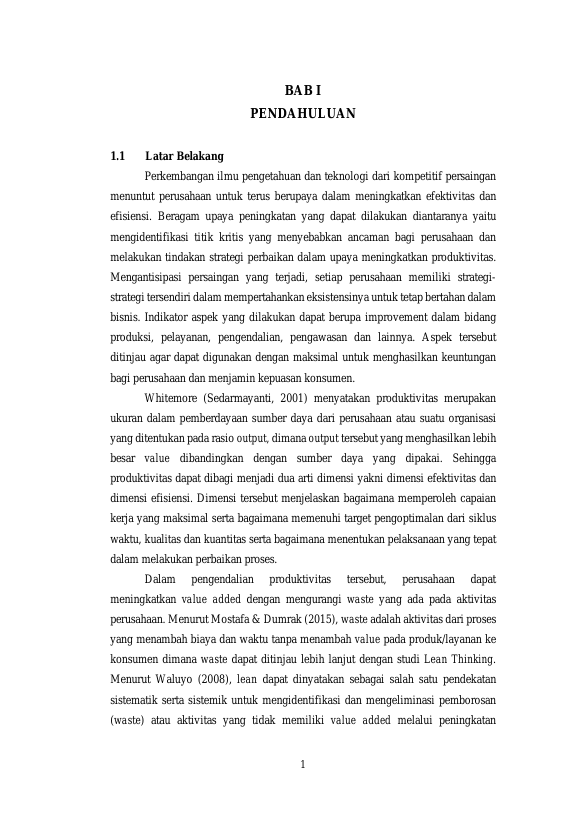 BAB I
PENDAHULUAN

1.1 Latar Belakang

Perkembangan ilmu pengetahuan dan teknologi dari kompetitif persaingan menuntut perusahaan untuk terus berupaya dalam meningkatkan efektivitas dan efisiensi. Beragam upaya peningkatan yang dapat dilakukan diantaranya yaitu mengidentifikasi titik kritis yang menyebabkan ancaman bagi perusahaan dan melakukan tindakan strategi perbaikan dalam upaya meningkatkan produktivitas. Mengantisipasi persaingan yang terjadi, setiap perusahaan memiliki strategi-strategi tersendiri dalam mempertahankan eksistensinya untuk tetap bertahan dalam bisnis. Indikator aspek yang dilakukan dapat berupa improvement dalam bidang produksi, pelayanan, pengendalian, pengawasan dan lainnya. Aspek tersebut ditinjau agar dapat digunakan dengan maksimal untuk menghasilkan keuntungan bagi perusahaan dan menjamin kepuasan konsumen.

Whitemore (Sedarmayanti, 2001) menyatakan produktivitas merupakan ukuran dalam pemberdayaan sumber daya dari perusahaan atau suatu organisasi yang ditentukan pada rasio output, dimana output tersebut yang menghasilkan lebih besar value dibandingkan dengan sumber daya yang dipakai. Sehingga produktivitas dapat dibagi menjadi dua arti dimensi yakni dimensi efektivitas dan dimensi efisiensi. Dimensi tersebut menjelaskan bagaimana memperoleh capaian kerja yang maksimal serta bagaimana memenuhi target pengoptimalan dari siklus waktu, kualitas dan kuantitas serta bagaimana menentukan pelaksanaan yang tepat dalam melakukan perbaikan proses.

Dalam pengendalian produktivitas tersebut, perusahaan dapat meningkatkan value added dengan mengurangi waste yang ada pada aktivitas perusahaan. Menurut Mostafa & Dumrak (2015), waste adalah aktivitas dari proses yang menambah biaya dan waktu tanpa menambah value pada produk/layanan ke konsumen dimana waste dapat ditinjau lebih lanjut dengan studi Lean Thinking. Menurut Waluyo (2008), lean dapat dinyatakan sebagai salah satu pendekatan sistematik serta sistemik untuk mengidentifikasi dan mengeliminasi pemborosan (waste) atau aktivitas yang tidak memiliki value added melalui peningkatan

1